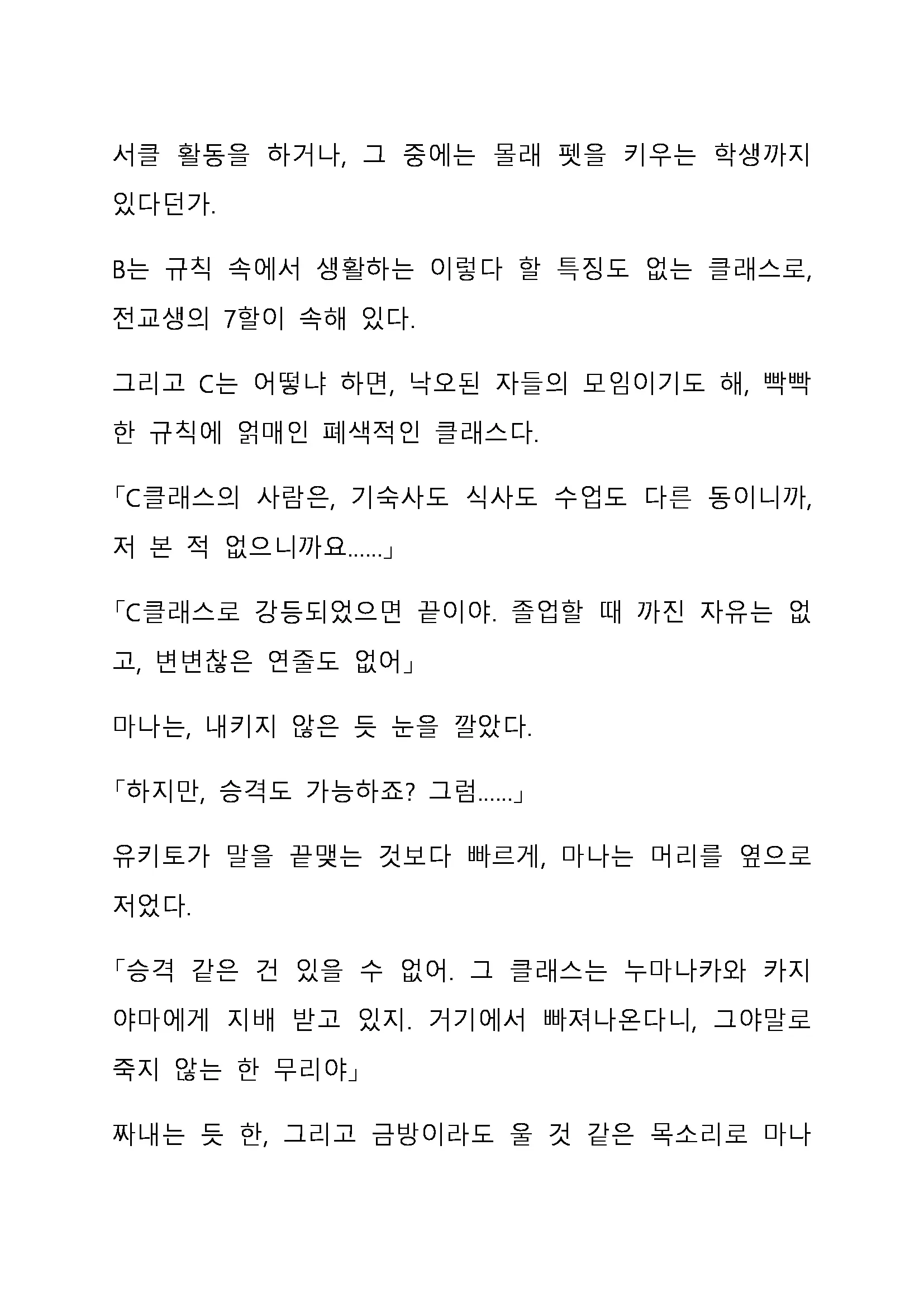 서클 활동을 하거나, 그 중에는 몰래 펫을 키우는 학생까지 있다던가.

B는 규칙 속에서 생활하는 이렇다 할 특징도 없는 클래스로, 전교생의 7할이 속해 있다.

그리고 C는 어떻냐 하면, 낙오된 자들의 모임이기도 해, 빡빡한 규칙에 얽매인 폐색적인 클래스다.

「C클래스의 사람은, 기숙사도 식사도 수업도 다른 동이니까, 저 본 적 없으니까요……」

「C클래스로 강등되었으면 끝이야. 졸업할 때 까진 자유는 없고, 변변찮은 연줄도 없어」

마나는, 내키지 않은 듯 눈을 깔았다.

「하지만, 승격도 가능하죠? 그럼……」

유키토가 말을 끝맺는 것보다 빠르게, 마나는 머리를 옆으로 저었다.

「승격 같은 건 있을 수 없어. 그 클래스는 누마나카와 카지야마에게 지배 받고 있지. 거기에서 빠져나온다니, 그야말로 죽지 않는 한 무리야」

짜내는 듯 한, 그리고 금방이라도 울 것 같은 목소리로 마나